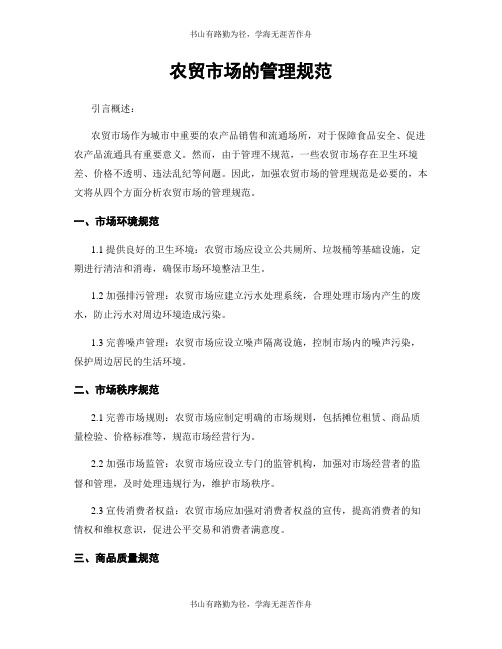 书山有路勤为径，学海无涯苦作舟

农贸市场的管理规范

引言概述：

农贸市场作为城市中重要的农产品销售和流通场所，对于保障食品安全、促进农产品流通具有重要意义。然而，由于管理不规范，一些农贸市场存在卫生环境差、价格不透明、违法乱纪等问题。因此，加强农贸市场的管理规范是必要的，本文将从四个方面分析农贸市场的管理规范。

一、市场环境规范

1.1 提供良好的卫生环境：农贸市场应设立公共厕所、垃圾桶等基础设施，定期进行清洁和消毒，确保市场环境整洁卫生。

1.2 加强排污管理：农贸市场应建立污水处理系统，合理处理市场内产生的废水，防止污水对周边环境造成污染。

1.3 完善噪声管理：农贸市场应设立噪声隔离设施，控制市场内的噪声污染，保护周边居民的生活环境。

二、市场秩序规范

2.1 完善市场规则：农贸市场应制定明确的市场规则，包括摊位租赁、商品质量检验、价格标准等，规范市场经营行为。

2.2 加强市场监管：农贸市场应设立专门的监管机构，加强对市场经营者的监督和管理，及时处理违规行为，维护市场秩序。

2.3 宣传消费者权益：农贸市场应加强对消费者权益的宣传，提高消费者的知情权和维权意识，促进公平交易和消费者满意度。

三、商品质量规范

书山有路勤为径，学海无涯苦作舟